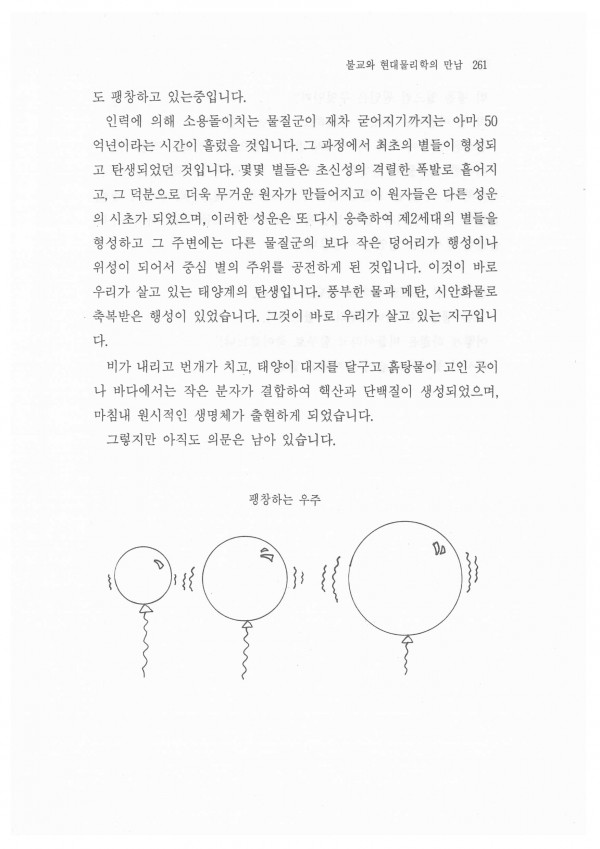 불교와 현대물리학의 만남 261

도 팽창하고 있는중입니다.

인력에 의해 소용돌이치는 물질군이 재차 굳어지기까지는 아마 50억년이라는 시간이 흘렀을 것입니다. 그 과정에서 최초의 별들이 형성되고 탄생되었던 것입니다. 몇몇 별들은 초신성의 격렬한 폭발로 흩어지고, 그 덕분으로 더욱 무거운 원자가 만들어지고 이 원자들은 다른 성운의 시초가 되었으며, 이러한 성운은 또 다시 응축하여 제2세대의 별들을 형성하고 그 주변에는 다른 물질군의 보다 작은 덩어리가 행성이나 위성이 되어서 중심 별의 주위를 공전하게 된 것입니다. 이것이 바로 우리가 살고 있는 태양계의 탄생입니다. 풍부한 물과 메탄, 시안화물로 축복받은 행성이 있었습니다. 그것이 바로 우리가 살고 있는 지구입니다.

비가 내리고 번개가 치고, 태양이 대지를 달구고 흙탕물이 고인 곳이나 바다에서는 작은 분자가 결합하여 핵산과 단백질이 생성되었으며, 마침내 원시적인 생명체가 출현하게 되었습니다.

그렇지만 아직도 의문은 남아 있습니다.

팽창하는 우주